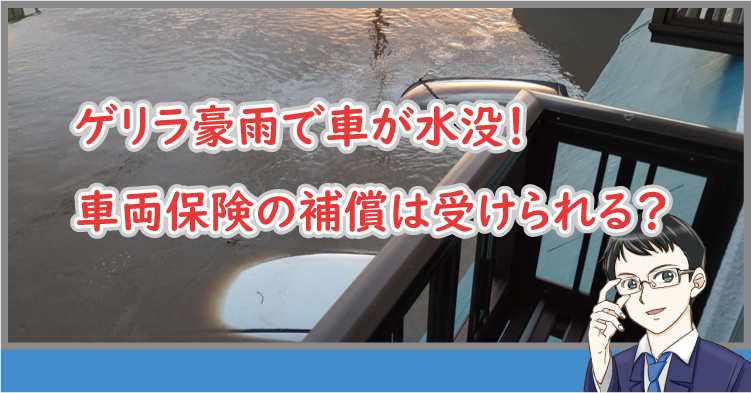 ゲリラ豪雨で車が水没！
車両保険の補償は受けられる？